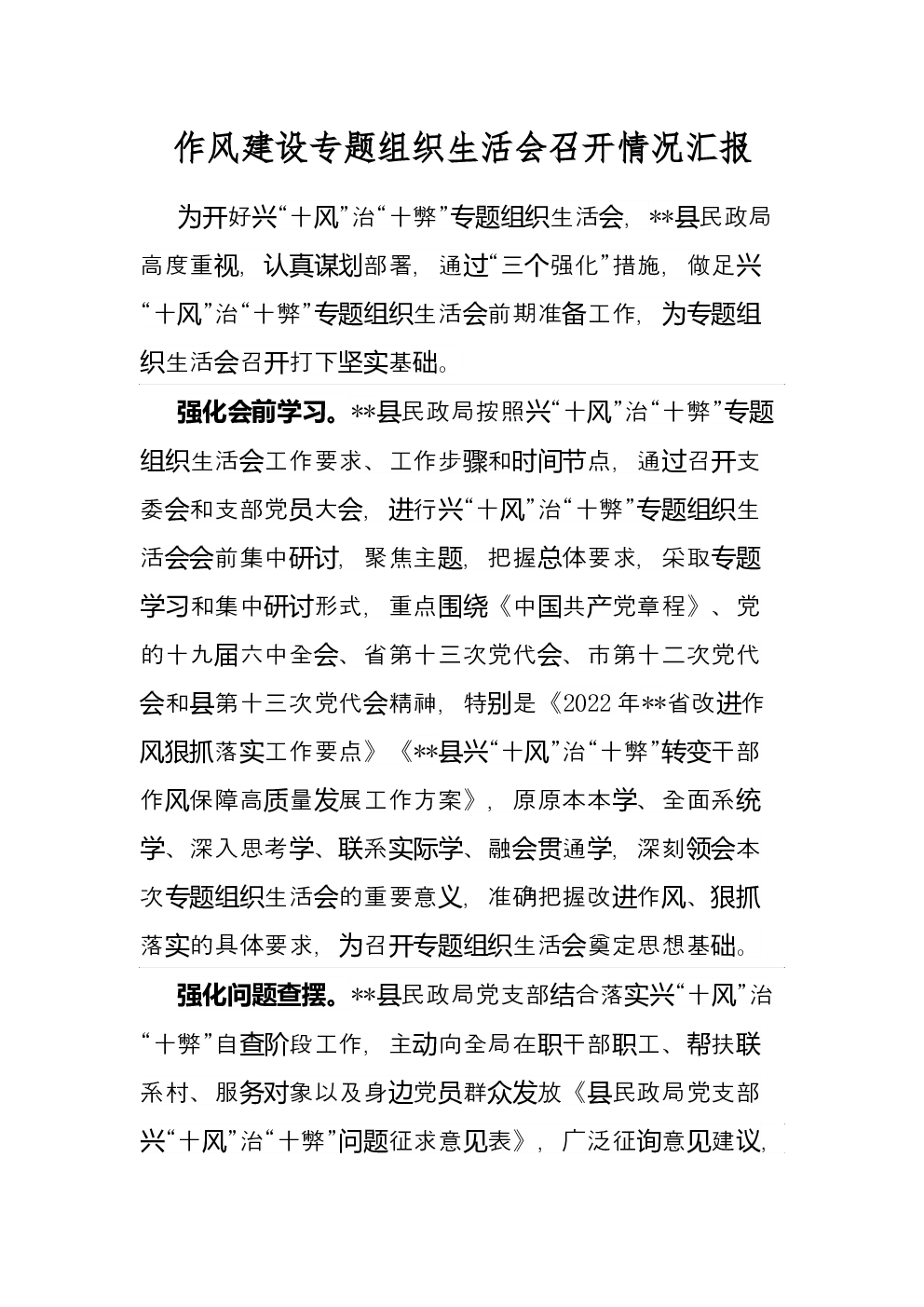 作风建设专题组织生活会召开情况汇报

为开好兴“十风”治“十弊”专题组织生活会，**县民政局高度重视，认真谋划部署，通过“三个强化”措施，做足兴“十风”治“十弊”专题组织生活会前期准备工作，为专题组织生活会召开打下坚实基础。

强化会前学习。**县民政局按照兴“十风”治“十弊”专题组织生活会工作要求、工作步骤和时间节点，通过召开支委会和支部党员大会，进行兴“十风”治“十弊”专题组织生活会会前集中研讨，聚焦主题，把握总体要求，采取专题学习和集中研讨形式，重点围绕《中国共产党章程》、党的十九届六中全会、省第十三次党代会、市第十二次党代会和县第十三次党代会精神，特别是《2022年**省改进作风狠抓落实工作要点》《**县兴“十风”治“十弊”转变干部作风保障高质量发展工作方案》，原原本本学、全面系统学、深入思考学、联系实际学、融会贯通学，深刻领会本次专题组织生活会的重要意义，准确把握改进作风、狠抓落实的具体要求，为召开专题组织生活会奠定思想基础。

强化问题查摆。**县民政局党支部结合落实兴“十风”治“十弊”自查阶段工作，主动向全局在职干部职工、帮扶联系村、服务对象以及身边党员群众发放《县民政局党支部兴“十风”治“十弊”问题征求意见表》，广泛征询意见建议，